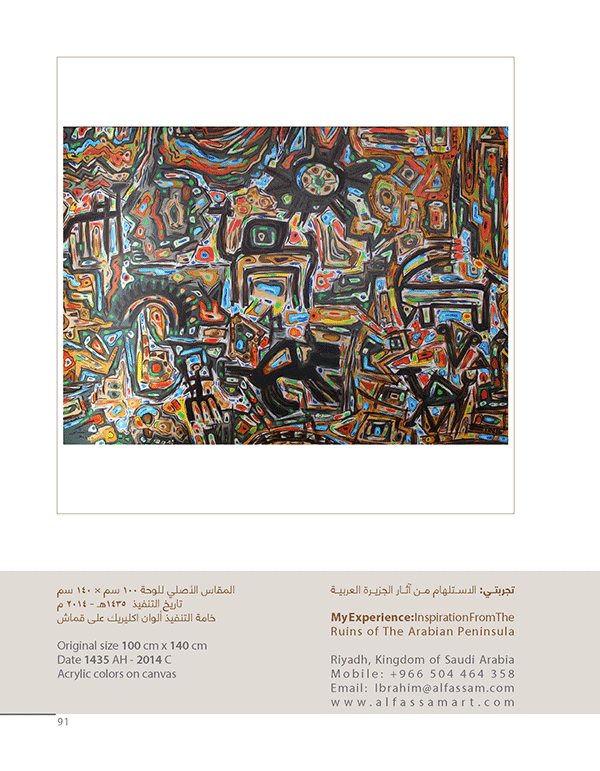 تجربتي: الاستلهام من آثار الجزيرة العربية

My Experience: Inspiration From The Ruins of The Arabian Peninsula

Riyadh, Kingdom of Saudi Arabia
Mobile: +966 504 464 358
Email: Ibrahim@alfassam.com
www.alfassamart.com

المقاس الأصلي للوحة ١٠٠ سم × ١٤٠ سم
تاريخ التنفيذ ١٤٣٥هـ - ٢٠١٤ م
خامة التنفيذ ألوان اكليريك على قماش

Original size 100 cm x 140 cm
Date 1435 AH - 2014 C
Acrylic colors on canvas

91